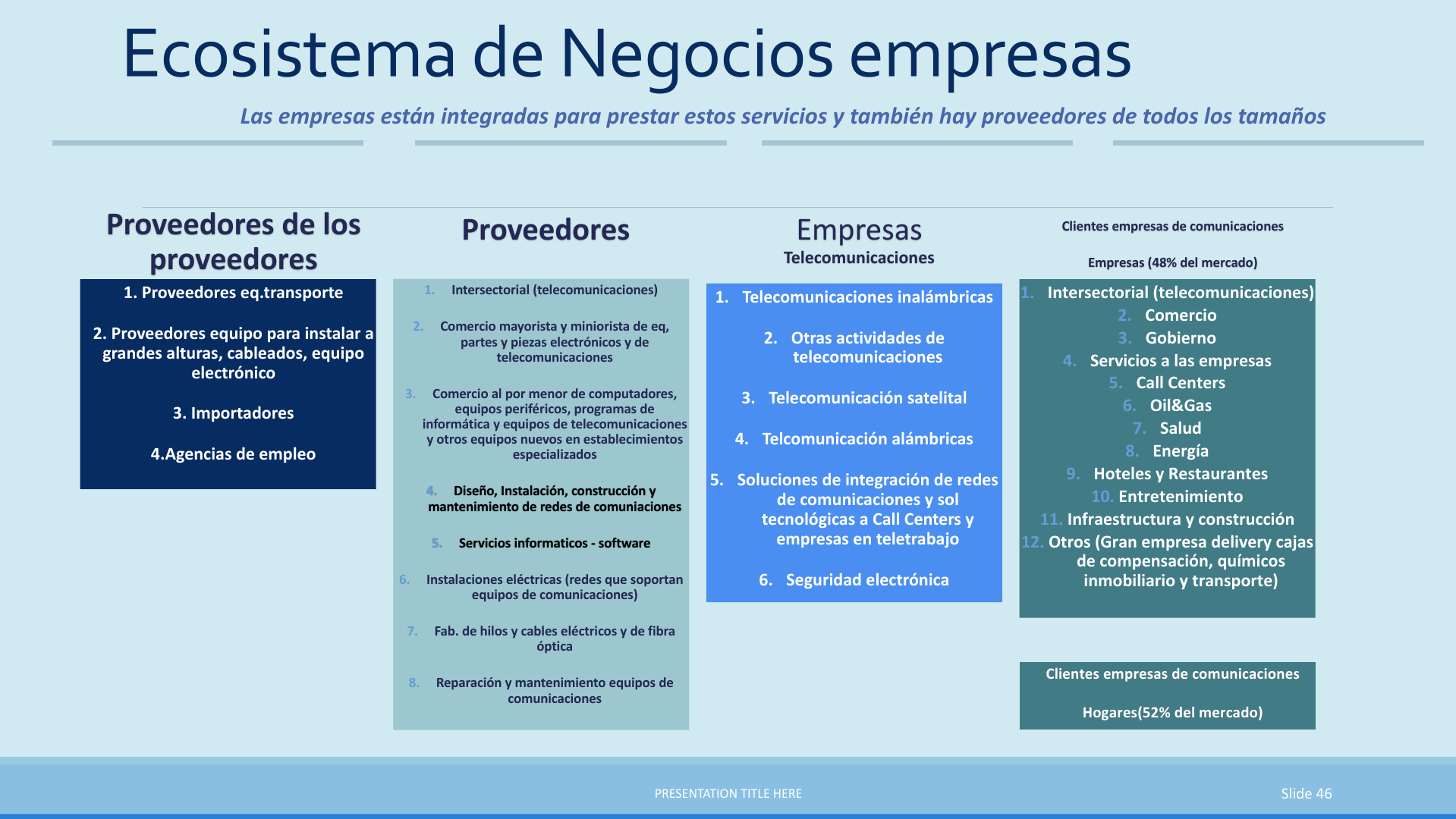 Ecosistema de Negocios empresas

Las empresas están integradas para prestar estos servicios y también hay proveedores de todos los tamaños

Proveedores de los proveedores

1. Proveedores eq.transporte

2. Proveedores equipo para instalar a grandes alturas, cableados, equipo electrónico

3. Importadores

4.Agencias de empleo

Proveedores

1. Intersectorial (telecomunicaciones)

2. Comercio mayorista y miniorista de eq, partes y piezas electrónicos y de telecomunicaciones

3. Comercio al por menor de computadores, equipos periféricos, programas de informática y equipos de telecomunicaciones y otros equipos nuevos en establecimientos especializados

4. Diseño, Instalación, construcción y mantenimiento de redes de comuniaciones

5. Servicios informaticos - software

6. Instalaciones eléctricas (redes que soportan equipos de comunicaciones)

7. Fab. de hilos y cables eléctricos y de fibra óptica

8. Reparación y mantenimiento equipos de comunicaciones

Empresas
Telecomunicaciones

1. Telecomunicaciones inalámbricas

2. Otras actividades de telecomunicaciones

3. Telecomunicación satelital

4. Telcomunicación alámbricas

5. Soluciones de integración de redes de comunicaciones y sol tecnológicas a Call Centers y empresas en teletrabajo

6. Seguridad electrónica

Clientes empresas de comunicaciones

Empresas (48% del mercado)

1. Intersectorial (telecomunicaciones)
2. Comercio
3. Gobierno
4. Servicios a las empresas
5. Call Centers
6. Oil&Gas
7. Salud
8. Energía
9. Hoteles y Restaurantes
10. Entretenimiento
11. Infraestructura y construcción
12. Otros (Gran empresa delivery cajas de compensación, químicos inmobiliario y transporte)

Clientes empresas de comunicaciones

Hogares(52% del mercado)

PRESENTATION TITLE HERE

Slide 46